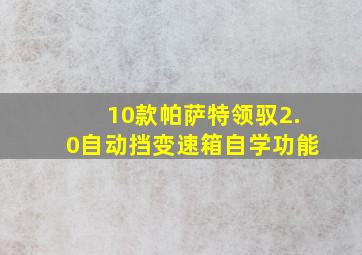 10款帕萨特领驭2.0自动挡变速箱自学功能